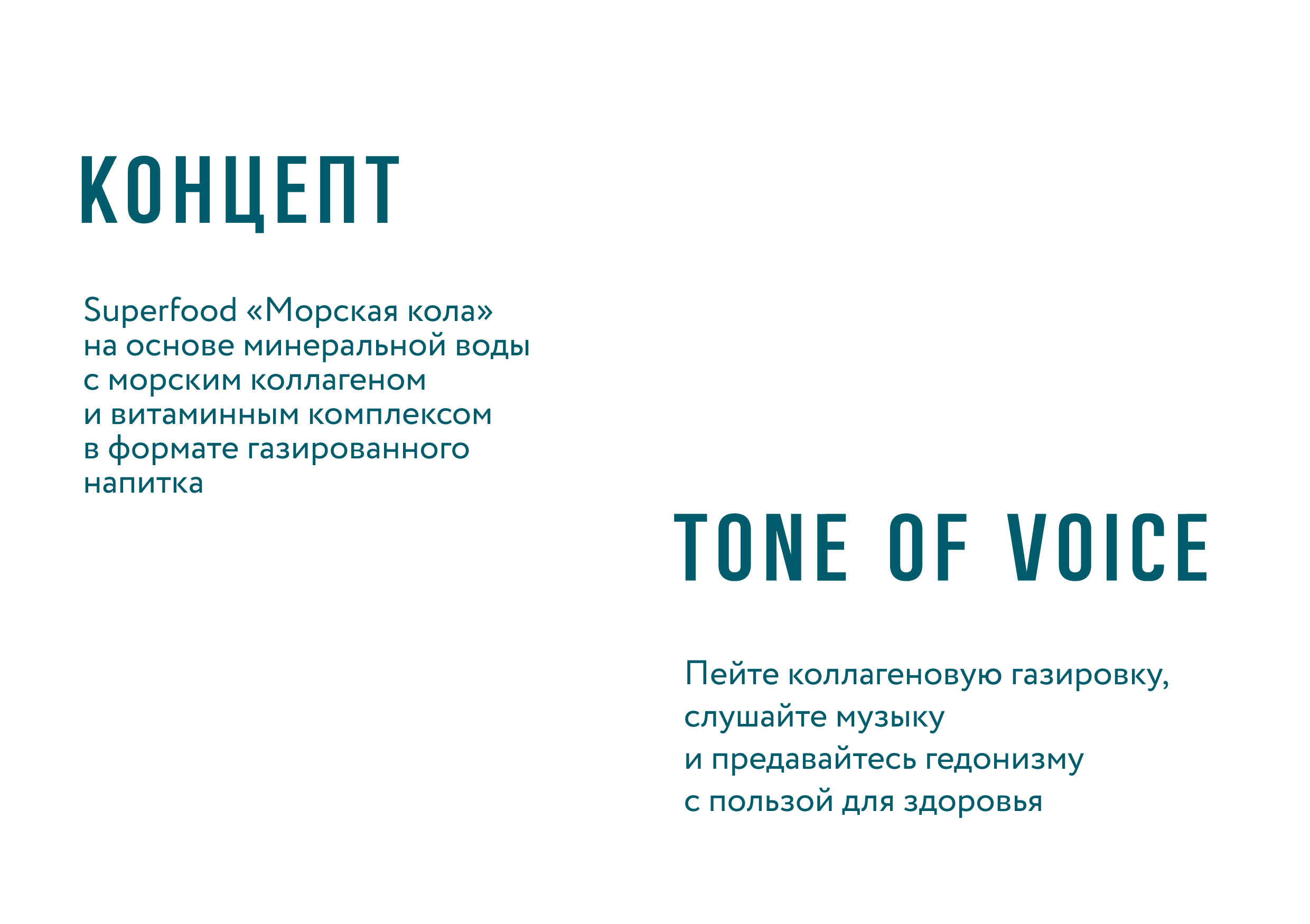 КОНЦЕПТ

Superfood «Морская кола» на основе минеральной воды с морским коллагеном и витаминным комплексом в формате газированного напитка

TONE OF VOICE

Пейте коллагеновую газировку, слушайте музыку и предавайтесь гедонизму с пользой для здоровья